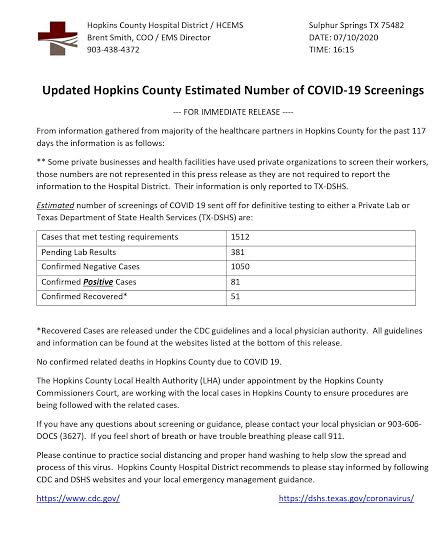 Hopkins County Hospital District / HCEMS
Brent Smith, COO / EMS Director
903-438-4372

Sulphur Springs TX 75482
DATE: 07/10/2020
TIME: 16:15

Updated Hopkins County Estimated Number of COVID-19 Screenings

--- FOR IMMEDIATE RELEASE ----

From information gathered from majority of the healthcare partners in Hopkins County for the past 117 days the information is as follows:

** Some private businesses and health facilities have used private organizations to screen their workers, those numbers are not represented in this press release as they are not required to report the information to the Hospital District. Their information is only reported to TX-DSHS.

Estimated number of screenings of COVID 19 sent off for definitive testing to either a Private Lab or Texas Department of State Health Services (TX-DSHS) are:

| Cases that met testing requirements | 1512 |
|---|---|
| Pending Lab Results | 381 |
| Confirmed Negative Cases | 1050 |
| Confirmed Positive Cases | 81 |
| Confirmed Recovered* | 51 |

*Recovered Cases are released under the CDC guidelines and a local physician authority. All guidelines and information can be found at the websites listed at the bottom of this release.

No confirmed related deaths in Hopkins County due to COVID 19.

The Hopkins County Local Health Authority (LHA) under appointment by the Hopkins County Commissioners Court, are working with the local cases in Hopkins County to ensure procedures are being followed with the related cases.

If you have any questions about screening or guidance, please contact your local physician or 903-606-DOCS (3627). If you feel short of breath or have trouble breathing please call 911.

Please continue to practice social distancing and proper hand washing to help slow the spread and process of this virus. Hopkins County Hospital District recommends to please stay informed by following CDC and DSHS websites and your local emergency management guidance.

https://www.cdc.gov/

https://dshs.texas.gov/coronavirus/